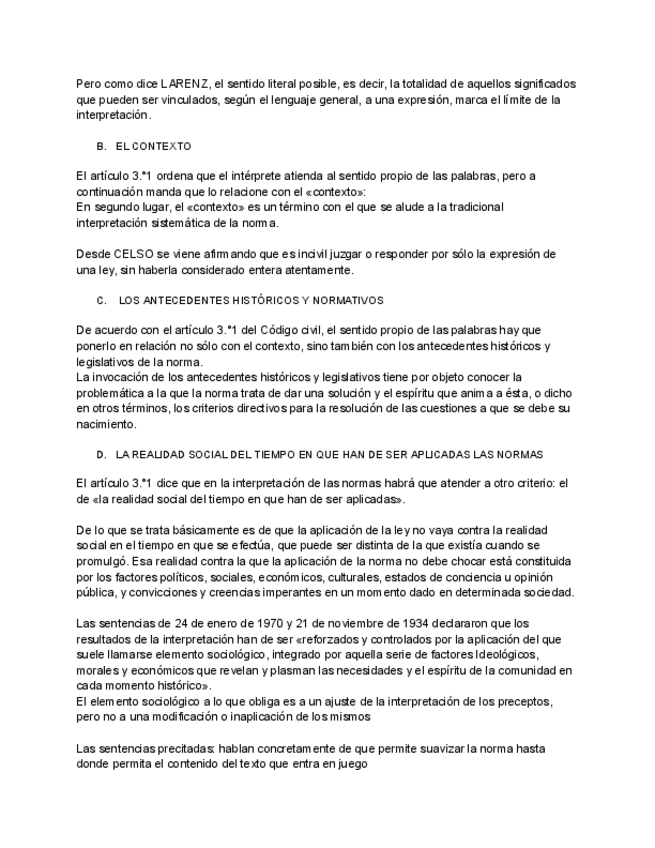 Pero como dice LARENZ, el sentido literal posible, es decir, la totalidad de aquellos significados que pueden ser vinculados, según el lenguaje general, a una expresión, marca el límite de la interpretación.

B. EL CONTEXTO

El artículo 3.°1 ordena que el intérprete atienda al sentido propio de las palabras, pero a continuación manda que lo relacione con el «contexto»:
En segundo lugar, el «contexto» es un término con el que se alude a la tradicional interpretación sistemática de la norma.

Desde CELSO se viene afirmando que es incivil juzgar o responder por sólo la expresión de una ley, sin haberla considerado entera atentamente.

C. LOS ANTECEDENTES HISTÓRICOS Y NORMATIVOS

De acuerdo con el artículo 3.°1 del Código civil, el sentido propio de las palabras hay que ponerlo en relación no sólo con el contexto, sino también con los antecedentes históricos y legislativos de la norma.
La invocación de los antecedentes históricos y legislativos tiene por objeto conocer la problemática a la que la norma trata de dar una solución y el espíritu que anima a ésta, o dicho en otros términos, los criterios directivos para la resolución de las cuestiones a que se debe su nacimiento.

D. LA REALIDAD SOCIAL DEL TIEMPO EN QUE HAN DE SER APLICADAS LAS NORMAS

El artículo 3.°1 dice que en la interpretación de las normas habrá que atender a otro criterio: el de «la realidad social del tiempo en que han de ser aplicadas».

De lo que se trata básicamente es de que la aplicación de la ley no vaya contra la realidad social en el tiempo en que se efectúa, que puede ser distinta de la que existía cuando se promulgó. Esa realidad contra la que la aplicación de la norma no debe chocar está constituida por los factores políticos, sociales, económicos, culturales, estados de conciencia u opinión pública, y convicciones y creencias imperantes en un momento dado en determinada sociedad.

Las sentencias de 24 de enero de 1970 y 21 de noviembre de 1934 declararon que los resultados de la interpretación han de ser «reforzados y controlados por la aplicación del que suele llamarse elemento sociológico, integrado por aquella serie de factores Ideológicos, morales y económicos que revelan y plasman las necesidades y el espíritu de la comunidad en cada momento histórico».
El elemento sociológico a lo que obliga es a un ajuste de la interpretación de los preceptos, pero no a una modificación o inaplicación de los mismos

Las sentencias precitadas: hablan concretamente de que permite suavizar la norma hasta donde permita el contenido del texto que entra en juego